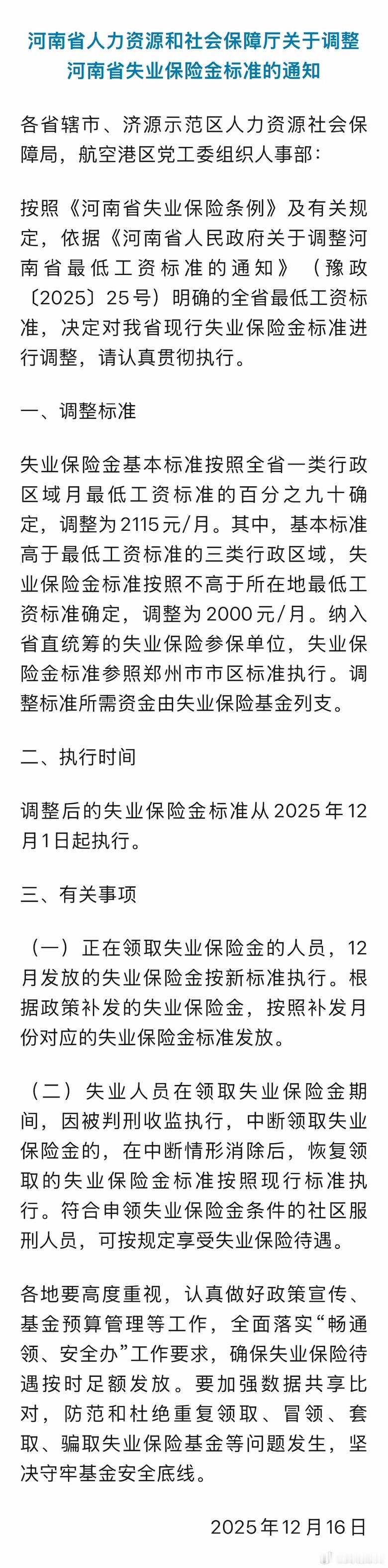 河南省人力资源和社会保障厅关于调整河南省失业保险金标准的通知

各省辖市、济源示范区人力资源社会保障局，航空港区党工委组织人事部：

按照《河南省失业保险条例》及有关规定，依据《河南省人民政府关于调整河南省最低工资标准的通知》（豫政〔2025〕25号）明确的全省最低工资标准，决定对我省现行失业保险金标准进行调整，请认真贯彻执行。

一、调整标准

失业保险金基本标准按照全省一类行政区域月最低工资标准的百分之九十确定，调整为2115元/月。其中，基本标准高于最低工资标准的三类行政区域，失业保险金标准按照不高于所在地最低工资标准确定，调整为2000元/月。纳入省直统筹的失业保险参保单位，失业保险金标准参照郑州市市区标准执行。调整标准所需资金由失业保险基金列支。

二、执行时间

调整后的失业保险金标准从2025年12月1日起执行。

三、有关事项

（一）正在领取失业保险金的人员，12月发放的失业保险金按新标准执行。根据政策补发的失业保险金，按照补发月份对应的失业保险金标准发放。

（二）失业人员在领取失业保险金期间，因被判刑收监执行，中断领取失业保险金的，在中断情形消除后，恢复领取的失业保险金标准按照现行标准执行。符合申领失业保险金条件的社区服刑人员，可按规定享受失业保险待遇。

各地要高度重视，认真做好政策宣传、基金预算管理等工作，全面落实“畅通领、安全办”工作要求，确保失业保险待遇按时足额发放。要加强数据共享比对，防范和杜绝重复领取、冒领、套取、骗取失业保险基金等问题发生，坚决守牢基金安全底线。

2025年12月16日